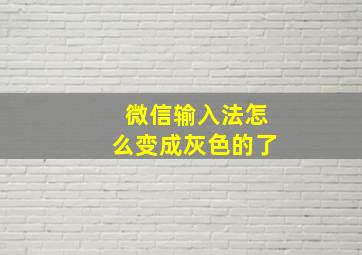 微信输入法怎么变成灰色的了